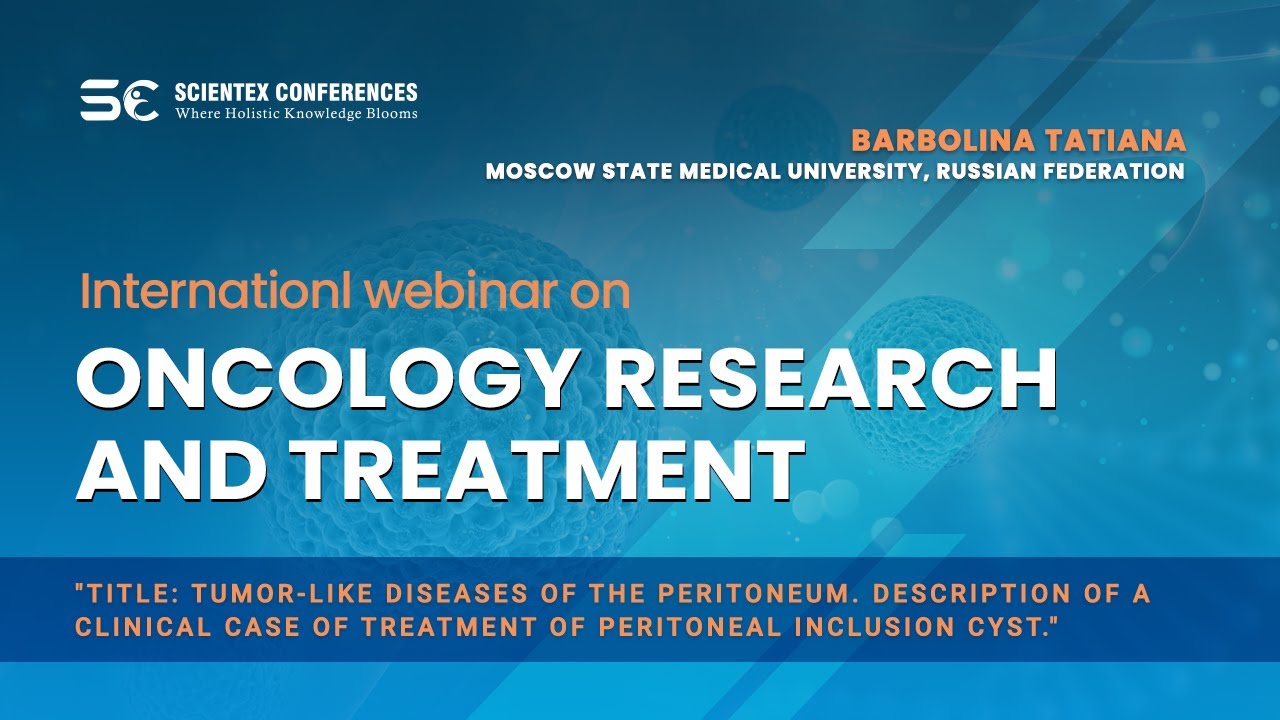 SC SCIENTEX CONFERENCES
Where Holistic Knowledge Blooms

BARBOLINA TATIANA
MOSCOW STATE MEDICAL UNIVERSITY, RUSSIAN FEDERATION

Internationl webinar on
ONCOLOGY RESEARCH AND TREATMENT

"TITLE: TUMOR-LIKE DISEASES OF THE PERITONEUM. DESCRIPTION OF A CLINICAL CASE OF TREATMENT OF PERITONEAL INCLUSION CYST."